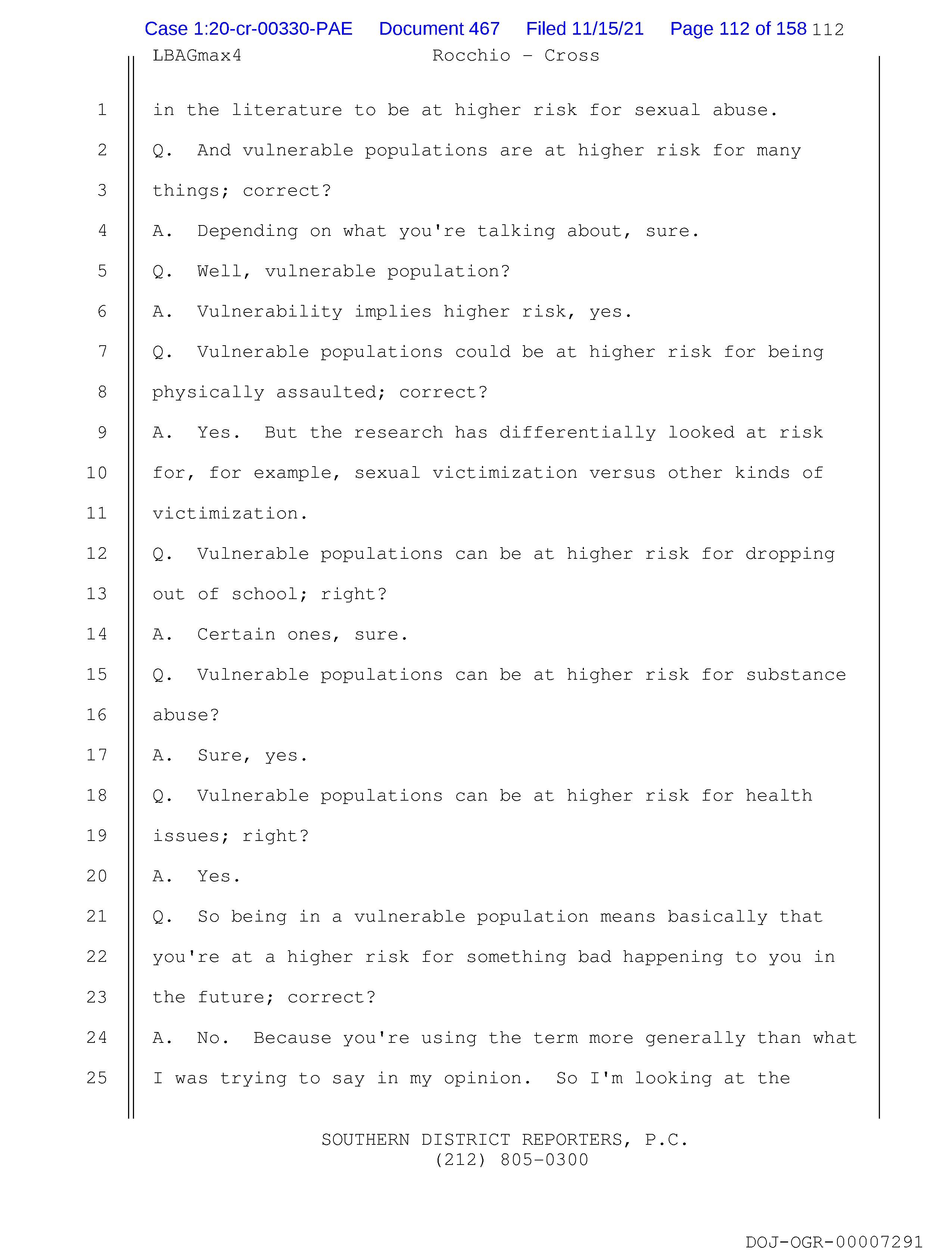 Case 1:20-cr-00330-PAE Document 467 Filed 11/15/21 Page 112 of 158 112

LBAGmax4 Rocchio - Cross

1 in the literature to be at higher risk for sexual abuse.

2 Q. And vulnerable populations are at higher risk for many

3 things; correct?

4 A. Depending on what you're talking about, sure.

5 Q. Well, vulnerable population?

6 A. Vulnerability implies higher risk, yes.

7 Q. Vulnerable populations could be at higher risk for being

8 physically assaulted; correct?

9 A. Yes. But the research has differentially looked at risk

10 for, for example, sexual victimization versus other kinds of

11 victimization.

12 Q. Vulnerable populations can be at higher risk for dropping

13 out of school; right?

14 A. Certain ones, sure.

15 Q. Vulnerable populations can be at higher risk for substance

16 abuse?

17 A. Sure, yes.

18 Q. Vulnerable populations can be at higher risk for health

19 issues; right?

20 A. Yes.

21 Q. So being in a vulnerable population means basically that

22 you're at a higher risk for something bad happening to you in

23 the future; correct?

24 A. No. Because you're using the term more generally than what

25 I was trying to say in my opinion. So I'm looking at the

SOUTHERN DISTRICT REPORTERS, P.C.
(212) 805-0300

DOJ-OGR-00007291